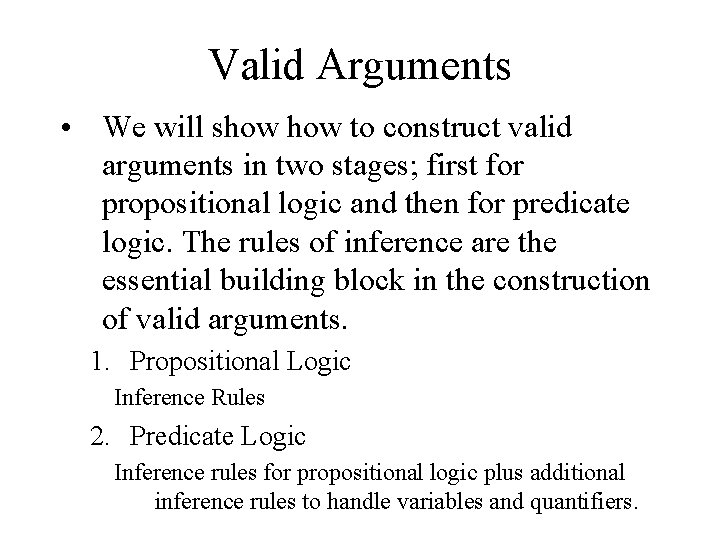 Valid Arguments

• We will show how to construct valid arguments in two stages; first for propositional logic and then for predicate logic. The rules of inference are the essential building block in the construction of valid arguments.

1. Propositional Logic

Inference Rules

2. Predicate Logic

Inference rules for propositional logic plus additional inference rules to handle variables and quantifiers.